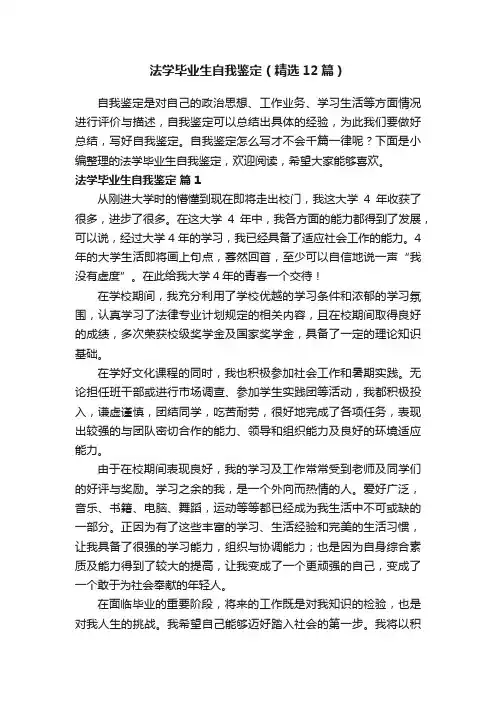 法学毕业生自我鉴定（精选12篇）

自我鉴定是对自己的政治思想、工作业务、学习生活等方面情况进行评价与描述，自我鉴定可以总结出具体的经验，为此我们要做好总结，写好自我鉴定。自我鉴定怎么写才不会千篇一律呢？下面是小编整理的法学毕业生自我鉴定，欢迎阅读，希望大家能够喜欢。

法学毕业生自我鉴定 篇1

从刚进大学时的懵懂到现在即将走出校门，我这大学 4 年收获了很多，进步了很多。在这大学 4 年中，我各方面的能力都得到了发展，可以说，经过大学4年的学习，我已经具备了适应社会工作的能力。4年的大学生活即将画上句点，蓦然回首，至少可以自信地说一声“我没有虚度”。在此给我大学4年的青春一个交待！

在学校期间，我充分利用了学校优越的学习条件和浓郁的学习氛围，认真学习了法律专业计划规定的相关内容，且在校期间取得良好的成绩，多次荣获校级奖学金及国家奖学金，具备了一定的理论知识基础。

在学好文化课程的同时，我也积极参加社会工作和暑期实践。无论担任班干部或进行市场调查、参加学生实践团等活动，我都积极投入，谦虚谨慎，团结同学，吃苦耐劳，很好地完成了各项任务，表现出较强的与团队密切合作的能力、领导和组织能力及良好的环境适应能力。

由于在校期间表现良好，我的学习及工作常常受到老师及同学们的好评与奖励。学习之余的我，是一个外向而热情的人。爱好广泛，音乐、书籍、电脑、舞蹈，运动等等都已经成为我生活中不可或缺的一部分。正因为有了这些丰富的学习、生活经验和完美的生活习惯，让我具备了很强的学习能力，组织与协调能力；也是因为自身综合素质及能力得到了较大的提高，让我变成了一个更顽强的自己，变成了一个敢于为社会奉献的年轻人。

在面临毕业的重要阶段，将来的工作既是对我知识的检验，也是对我人生的挑战。我希望自己能够迈好踏入社会的第一步。我将以积